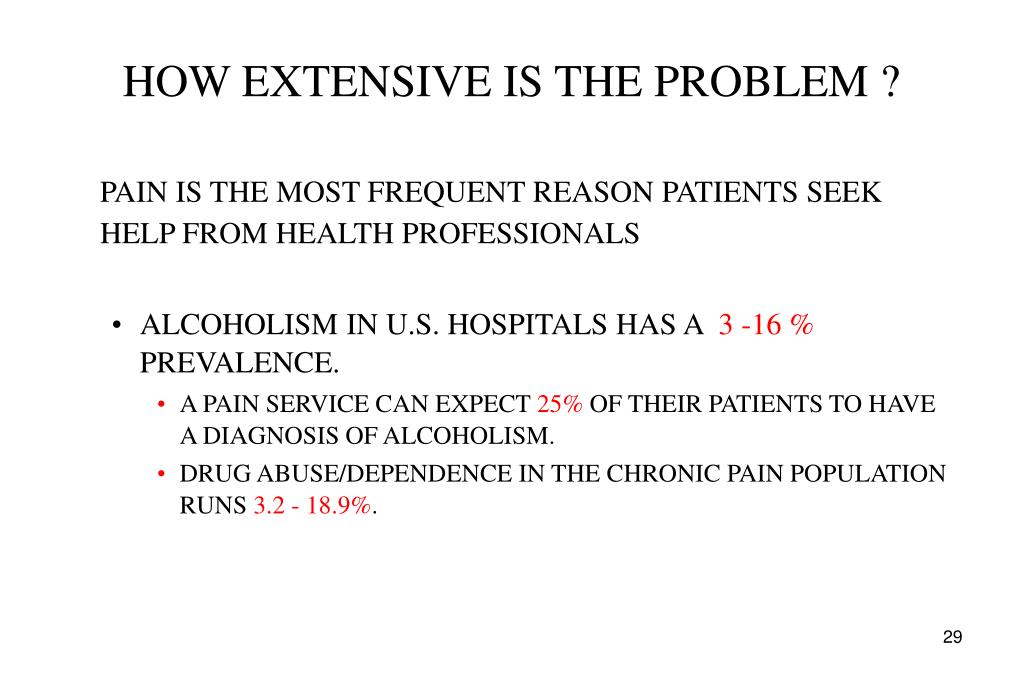 HOW EXTENSIVE IS THE PROBLEM ?

PAIN IS THE MOST FREQUENT REASON PATIENTS SEEK HELP FROM HEALTH PROFESSIONALS

• ALCOHOLISM IN U.S. HOSPITALS HAS A 3 -16 % PREVALENCE.
  • A PAIN SERVICE CAN EXPECT 25% OF THEIR PATIENTS TO HAVE A DIAGNOSIS OF ALCOHOLISM.
  • DRUG ABUSE/DEPENDENCE IN THE CHRONIC PAIN POPULATION RUNS 3.2 - 18.9%.

29